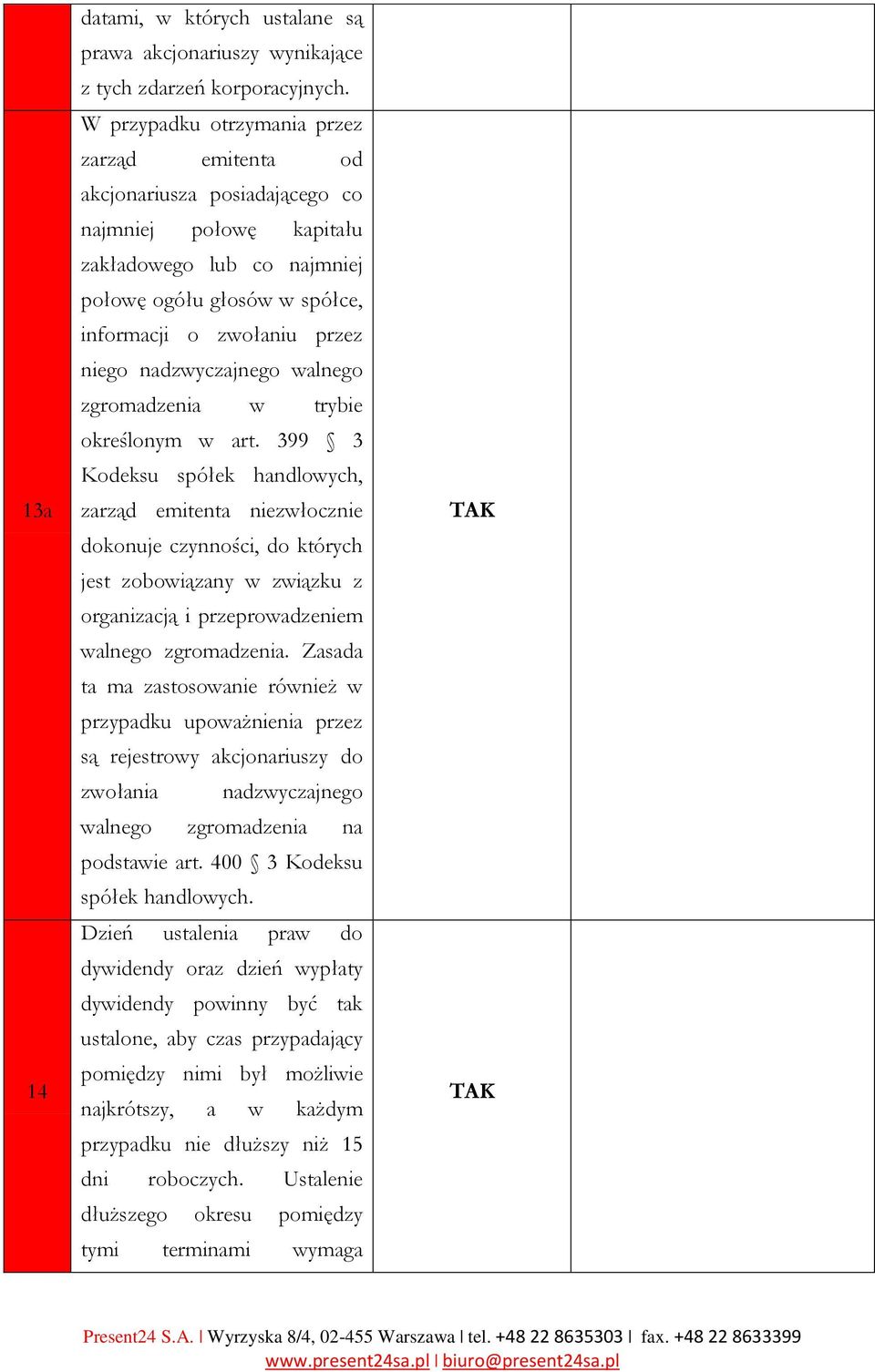 |  | datami, w których ustalane są prawa akcjonariuszy wynikające z tych zdarzeń korporacyjnych. |  |  |
|---|---|---|---|
| 13a | W przypadku otrzymania przez zarząd emitenta od akcjonariusza posiadającego co najmniej połowę kapitału zakładowego lub co najmniej połowę ogółu głosów w spółce, informacji o zwołaniu przez niego nadzwyczajnego walnego zgromadzenia w trybie określonym w art. 399 § 3 Kodeksu spółek handlowych, zarząd emitenta niezwłocznie dokonuje czynności, do których jest zobowiązany w związku z organizacją i przeprowadzeniem walnego zgromadzenia. Zasada ta ma zastosowanie również w przypadku upoważnienia przez są rejestrowy akcjonariuszy do zwołania nadzwyczajnego walnego zgromadzenia na podstawie art. 400 § 3 Kodeksu spółek handlowych. | TAK |  |
| 14 | Dzień ustalenia praw do dywidendy oraz dzień wypłaty dywidendy powinny być tak ustalone, aby czas przypadający pomiędzy nimi był możliwie najkrótszy, a w każdym przypadku nie dłuższy niż 15 dni roboczych. Ustalenie dłuższego okresu pomiędzy tymi terminami wymaga | TAK |  |

Present24 S.A. | Wyrzyska 8/4, 02-455 Warszawa | tel. +48 22 8635303 | fax. +48 22 8633399
www.present24sa.pl | biuro@present24sa.pl